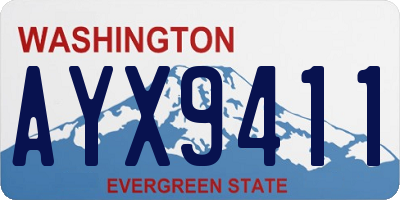 WASHINGTON
AYX9411
EVERGREEN STATE